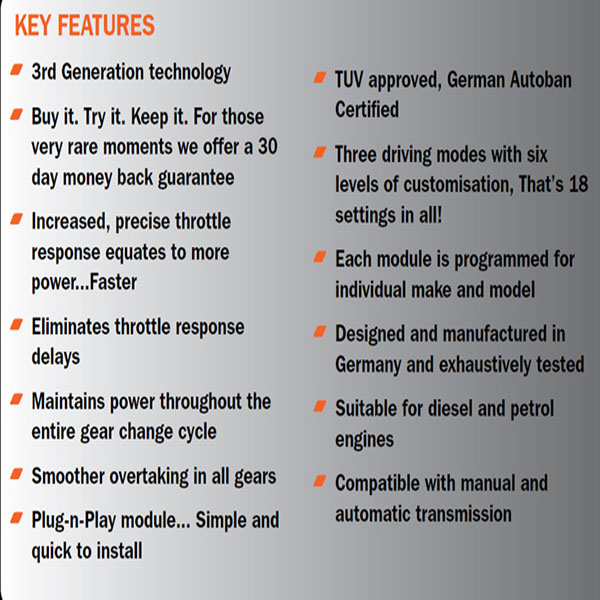 KEY FEATURES

3rd Generation technology

Buy it. Try it. Keep it. For those very rare moments we offer a 30 day money back guarantee

Increased, precise throttle response equates to more power...Faster

Eliminates throttle response delays

Maintains power throughout the entire gear change cycle

Smoother overtaking in all gears

Plug-n-Play module... Simple and quick to install

TUV approved, German Autoban Certified

Three driving modes with six levels of customisation, That's 18 settings in all!

Each module is programmed for individual make and model

Designed and manufactured in Germany and exhaustively tested

Suitable for diesel and petrol engines

Compatible with manual and automatic transmission